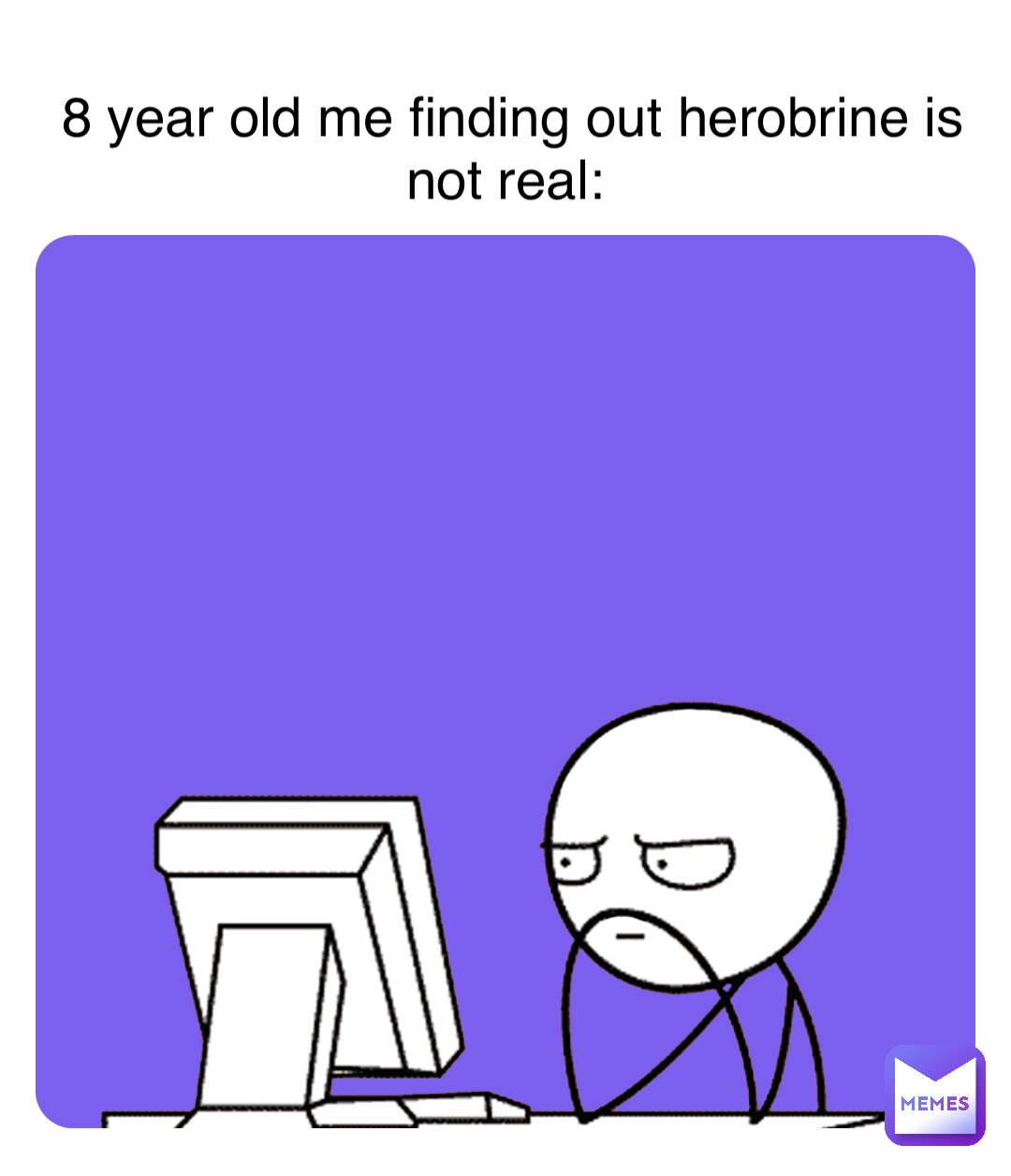 8 year old me finding out herobrine is not real:

MEMES